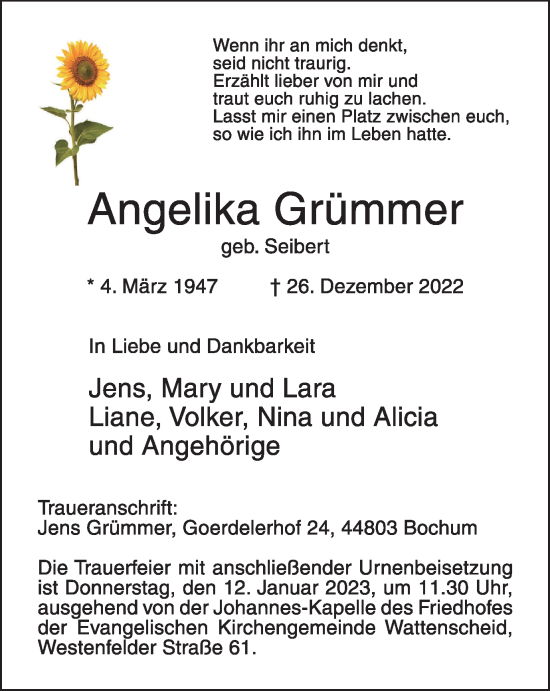 Wenn ihr an mich denkt,
seid nicht traurig.
Erzählt lieber von mir und
traut euch ruhig zu lachen.
Lasst mir einen Platz zwischen euch,
so wie ich ihn im Leben hatte.

Angelika Grümmer

geb. Seibert

* 4. März 1947 † 26. Dezember 2022

In Liebe und Dankbarkeit

Jens, Mary und Lara
Liane, Volker, Nina und Alicia
und Angehörige

Traueranschrift:
Jens Grümmer, Goerdelerhof 24, 44803 Bochum

Die Trauerfeier mit anschließender Urnenbeisetzung ist Donnerstag, den 12. Januar 2023, um 11.30 Uhr, ausgehend von der Johannes-Kapelle des Friedhofes der Evangelischen Kirchengemeinde Wattenscheid, Westenfelder Straße 61.